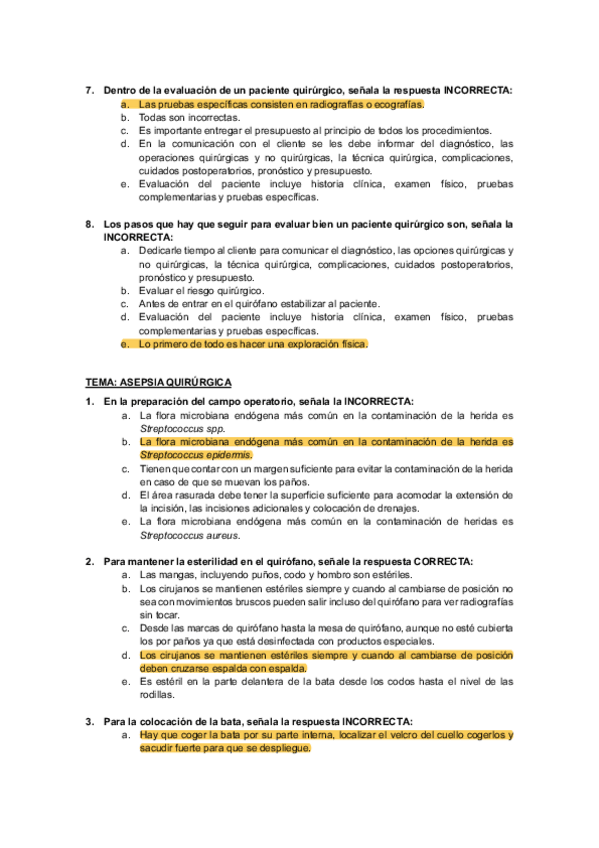 7. Dentro de la evaluación de un paciente quirúrgico, señala la respuesta INCORRECTA:
a. Las pruebas específicas consisten en radiografías o ecografías.
b. Todas son incorrectas.
c. Es importante entregar el presupuesto al principio de todos los procedimientos.
d. En la comunicación con el cliente se les debe informar del diagnóstico, las operaciones quirúrgicas y no quirúrgicas, la técnica quirúrgica, complicaciones, cuidados postoperatorios, pronóstico y presupuesto.
e. Evaluación del paciente incluye historia clínica, examen físico, pruebas complementarias y pruebas específicas.

8. Los pasos que hay que seguir para evaluar bien un paciente quirúrgico son, señala la INCORRECTA:
a. Dedicarle tiempo al cliente para comunicar el diagnóstico, las opciones quirúrgicas y no quirúrgicas, la técnica quirúrgica, complicaciones, cuidados postoperatorios, pronóstico y presupuesto.
b. Evaluar el riesgo quirúrgico.
c. Antes de entrar en el quirófano estabilizar al paciente.
d. Evaluación del paciente incluye historia clínica, examen físico, pruebas complementarias y pruebas específicas.
e. Lo primero de todo es hacer una exploración física.

TEMA: ASEPSIA QUIRÚRGICA

1. En la preparación del campo operatorio, señala la INCORRECTA:
a. La flora microbiana endógena más común en la contaminación de la herida es Streptococcus spp.
b. La flora microbiana endógena más común en la contaminación de la herida es Streptococcus epidermis.
c. Tienen que contar con un margen suficiente para evitar la contaminación de la herida en caso de que se muevan los paños.
d. El área rasurada debe tener la superficie suficiente para acomodar la extensión de la incisión, las incisiones adicionales y colocación de drenajes.
e. La flora microbiana endógena más común en la contaminación de heridas es Streptococcus aureus.

2. Para mantener la esterilidad en el quirófano, señale la respuesta CORRECTA:
a. Las mangas, incluyendo puños, codo y hombro son estériles.
b. Los cirujanos se mantienen estériles siempre y cuando al cambiarse de posición no sea con movimientos bruscos pueden salir incluso del quirófano para ver radiografías sin tocar.
c. Desde las marcas de quirófano hasta la mesa de quirófano, aunque no esté cubierta los por paños ya que está desinfectada con productos especiales.
d. Los cirujanos se mantienen estériles siempre y cuando al cambiarse de posición deben cruzarse espalda con espalda.
e. Es estéril en la parte delantera de la bata desde los codos hasta el nivel de las rodillas.

3. Para la colocación de la bata, señala la respuesta INCORRECTA:
a. Hay que coger la bata por su parte interna, localizar el velcro del cuello cogerlos y sacudir fuerte para que se despliegue.